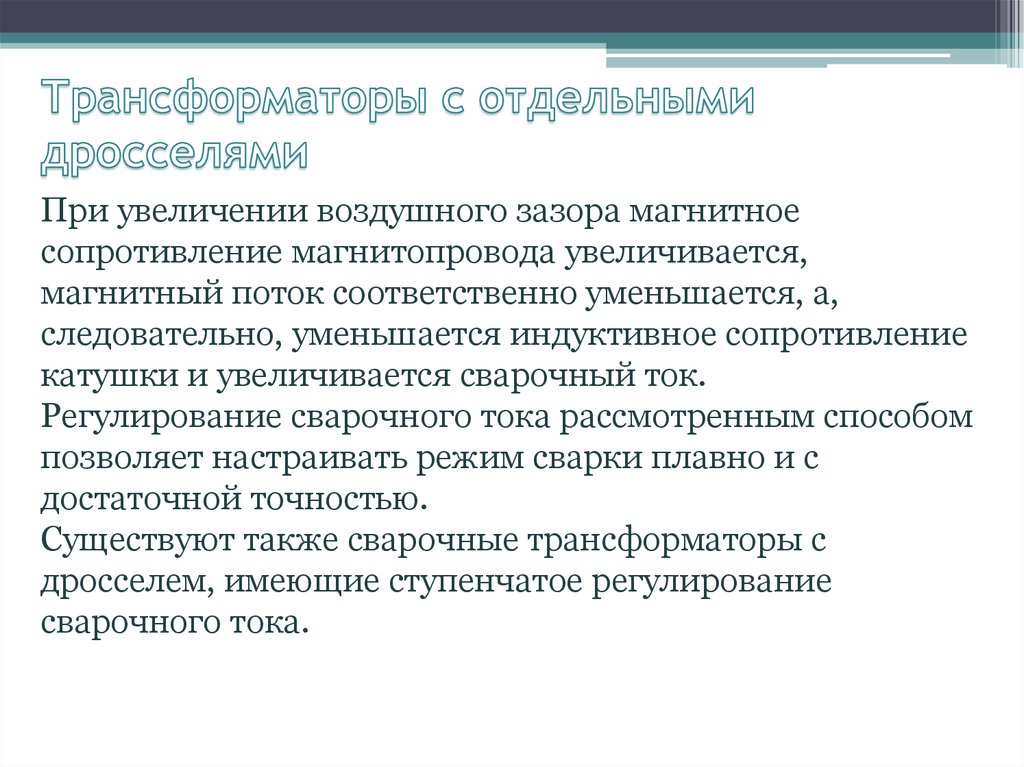 Трансформаторы с отдельными дросселями

При увеличении воздушного зазора магнитное сопротивление магнитопровода увеличивается, магнитный поток соответственно уменьшается, а, следовательно, уменьшается индуктивное сопротивление катушки и увеличивается сварочный ток.
Регулирование сварочного тока рассмотренным способом позволяет настраивать режим сварки плавно и с достаточной точностью.
Существуют также сварочные трансформаторы с дросселем, имеющие ступенчатое регулирование сварочного тока.